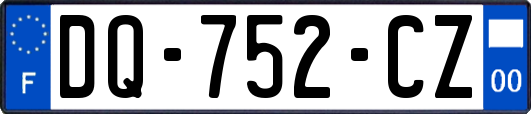 F
DQ-752-CZ
00